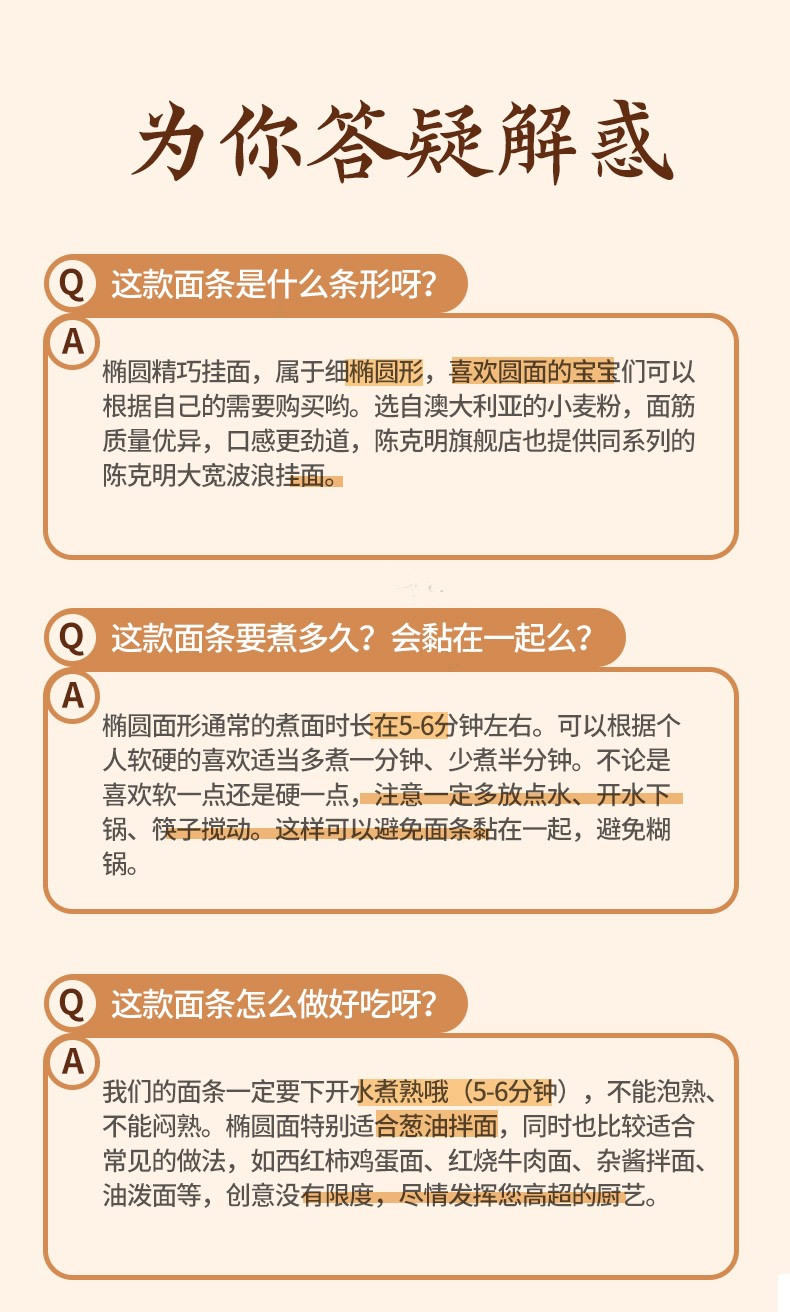 为你答疑解惑

Q 这款面条是什么条形呀?

A 椭圆精巧挂面，属于细椭圆形，喜欢圆面的宝宝们可以根据自己的需要购买哟。选自澳大利亚的小麦粉，面筋质量优异，口感更劲道，陈克明旗舰店也提供同系列的陈克明大宽波浪挂面。

Q 这款面条要煮多久？会黏在一起么?

A 椭圆面形通常的煮面时长在5-6分钟左右。可以根据个人软硬的喜欢适当多煮一分钟、少煮半分钟。不论是喜欢软一点还是硬一点，注意一定多放点水、开水下锅、筷子搅动。这样可以避免面条黏在一起，避免糊锅。

Q 这款面条怎么做好吃呀?

A 我们的面条一定要下开水煮熟哦（5-6分钟），不能泡熟、不能闷熟。椭圆面特别适合葱油拌面，同时也比较适合常见的做法，如西红柿鸡蛋面、红烧牛肉面、杂酱拌面、油泼面等，创意没有限度，尽情发挥您高超的厨艺。